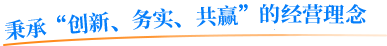 秉承“创新、务实、共赢”的经营理念